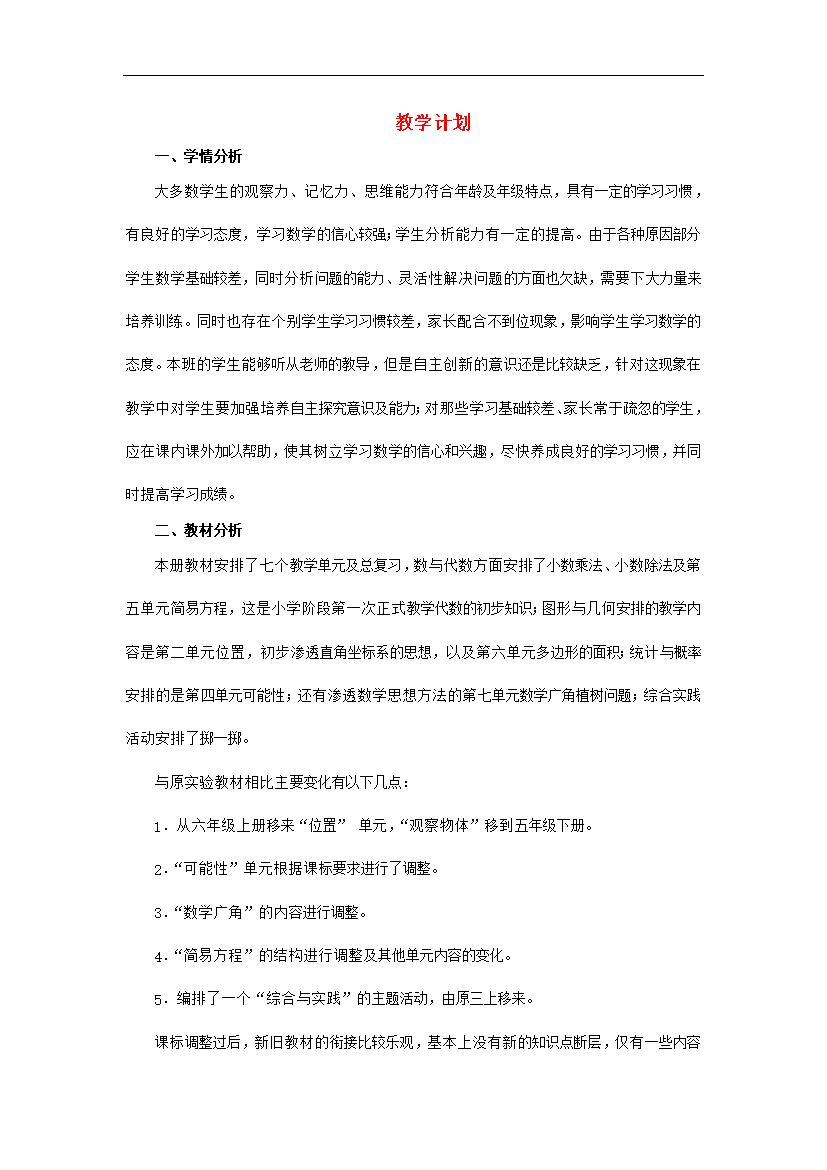 教学计划

一、学情分析

大多数学生的观察力、记忆力、思维能力符合年龄及年级特点，具有一定的学习习惯，有良好的学习态度，学习数学的信心较强；学生分析能力有一定的提高。由于各种原因部分学生数学基础较差，同时分析问题的能力、灵活性解决问题的方面也欠缺，需要下大力量来培养训练。同时也存在个别学生学习习惯较差，家长配合不到位现象，影响学生学习数学的态度。本班的学生能够听从老师的教导，但是自主创新的意识还是比较缺乏，针对这现象在教学中对学生要加强培养自主探究意识及能力；对那些学习基础较差、家长常于疏忽的学生，应在课内课外加以帮助，使其树立学习数学的信心和兴趣，尽快养成良好的学习习惯，并同时提高学习成绩。

二、教材分析

本册教材安排了七个教学单元及总复习，数与代数方面安排了小数乘法、小数除法及第五单元简易方程，这是小学阶段第一次正式教学代数的初步知识；图形与几何安排的教学内容是第二单元位置，初步渗透直角坐标系的思想，以及第六单元多边形的面积；统计与概率安排的是第四单元可能性；还有渗透数学思想方法的第七单元数学广角植树问题；综合实践活动安排了掷一掷。

与原实验教材相比主要变化有以下几点：

1．从六年级上册移来“位置” 单元，“观察物体”移到五年级下册。

2．“可能性”单元根据课标要求进行了调整。

3．“数学广角”的内容进行调整。

4．“简易方程”的结构进行调整及其他单元内容的变化。

5．编排了一个“综合与实践”的主题活动，由原三上移来。

课标调整过后，新旧教材的衔接比较乐观，基本上没有新的知识点断层，仅有一些内容